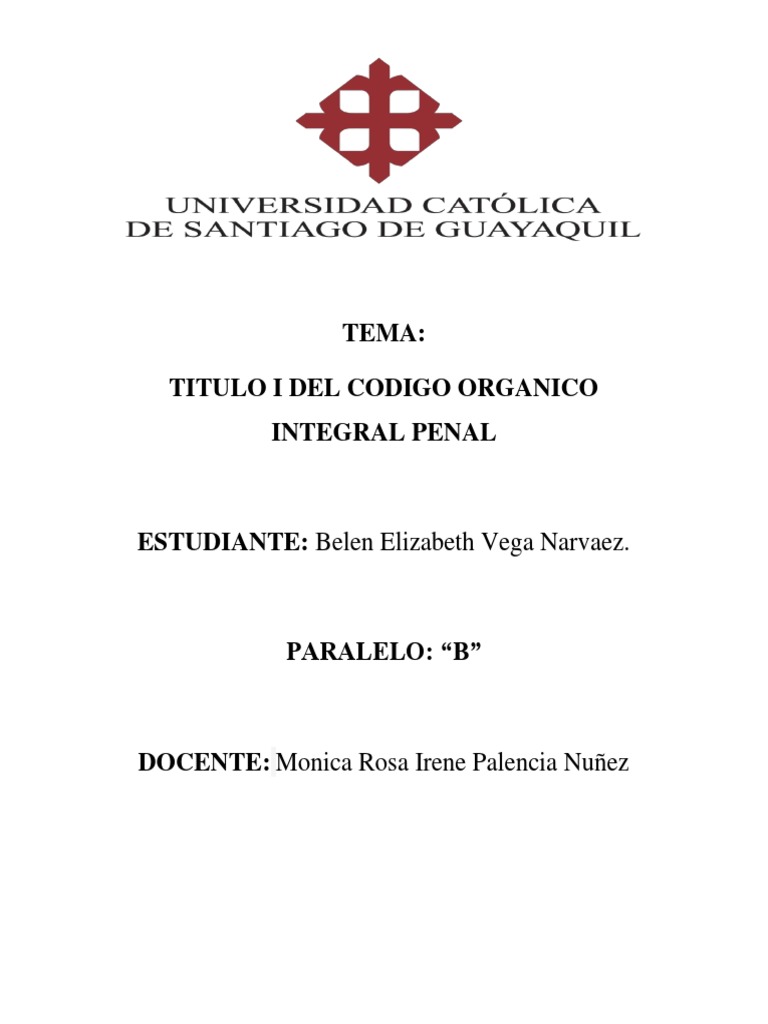 UNIVERSIDAD CATÓLICA
DE SANTIAGO DE GUAYAQUIL

TEMA:

TITULO I DEL CODIGO ORGANICO INTEGRAL PENAL

ESTUDIANTE: Belen Elizabeth Vega Narvaez.

PARALELO: “B”

DOCENTE: Monica Rosa Irene Palencia Nuñez